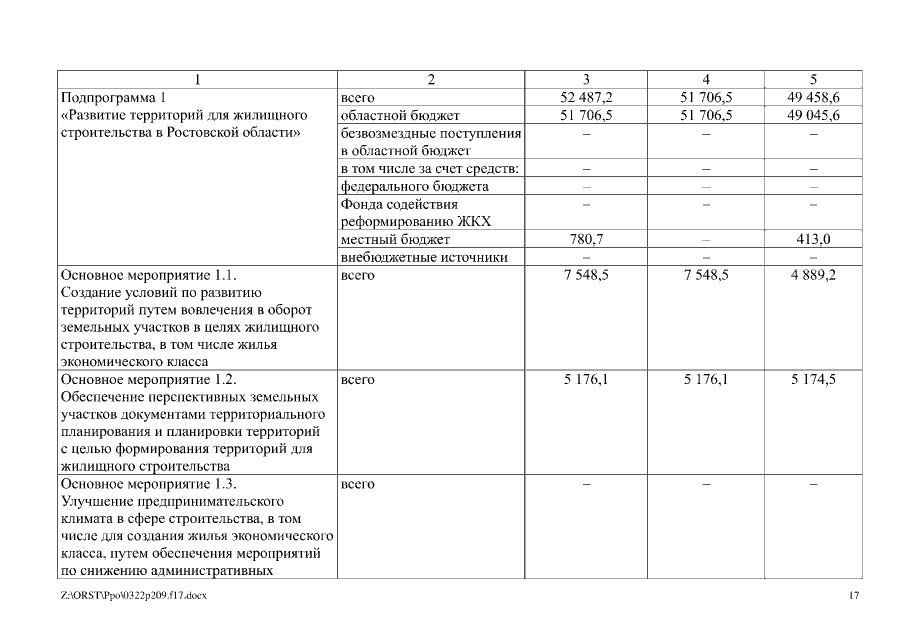 | 1 | 2 | 3 | 4 | 5 |
|---|---|---|---|---|
| Подпрограмма 1 «Развитие территорий для жилищного строительства в Ростовской области» | всего | 52 487,2 | 51 706,5 | 49 458,6 |
| | областной бюджет | 51 706,5 | 51 706,5 | 49 045,6 |
| | безвозмездные поступления в областной бюджет | – | – | – |
| | в том числе за счет средств: | – | – | – |
| | федерального бюджета | – | – | – |
| | Фонда содействия реформированию ЖКХ | – | – | – |
| | местный бюджет | 780,7 | – | 413,0 |
| | внебюджетные источники | – | – | – |
| Основное мероприятие 1.1. Создание условий по развитию территорий путем вовлечения в оборот земельных участков в целях жилищного строительства, в том числе жилья экономического класса | всего | 7 548,5 | 7 548,5 | 4 889,2 |
| Основное мероприятие 1.2. Обеспечение перспективных земельных участков документами территориального планирования и планировки территорий с целью формирования территорий для жилищного строительства | всего | 5 176,1 | 5 176,1 | 5 174,5 |
| Основное мероприятие 1.3. Улучшение предпринимательского климата в сфере строительства, в том числе для создания жилья экономического класса, путем обеспечения мероприятий по снижению административных | всего | – | – | – |

Z:\ORST\Ppo\0322p209.f17.docx 17